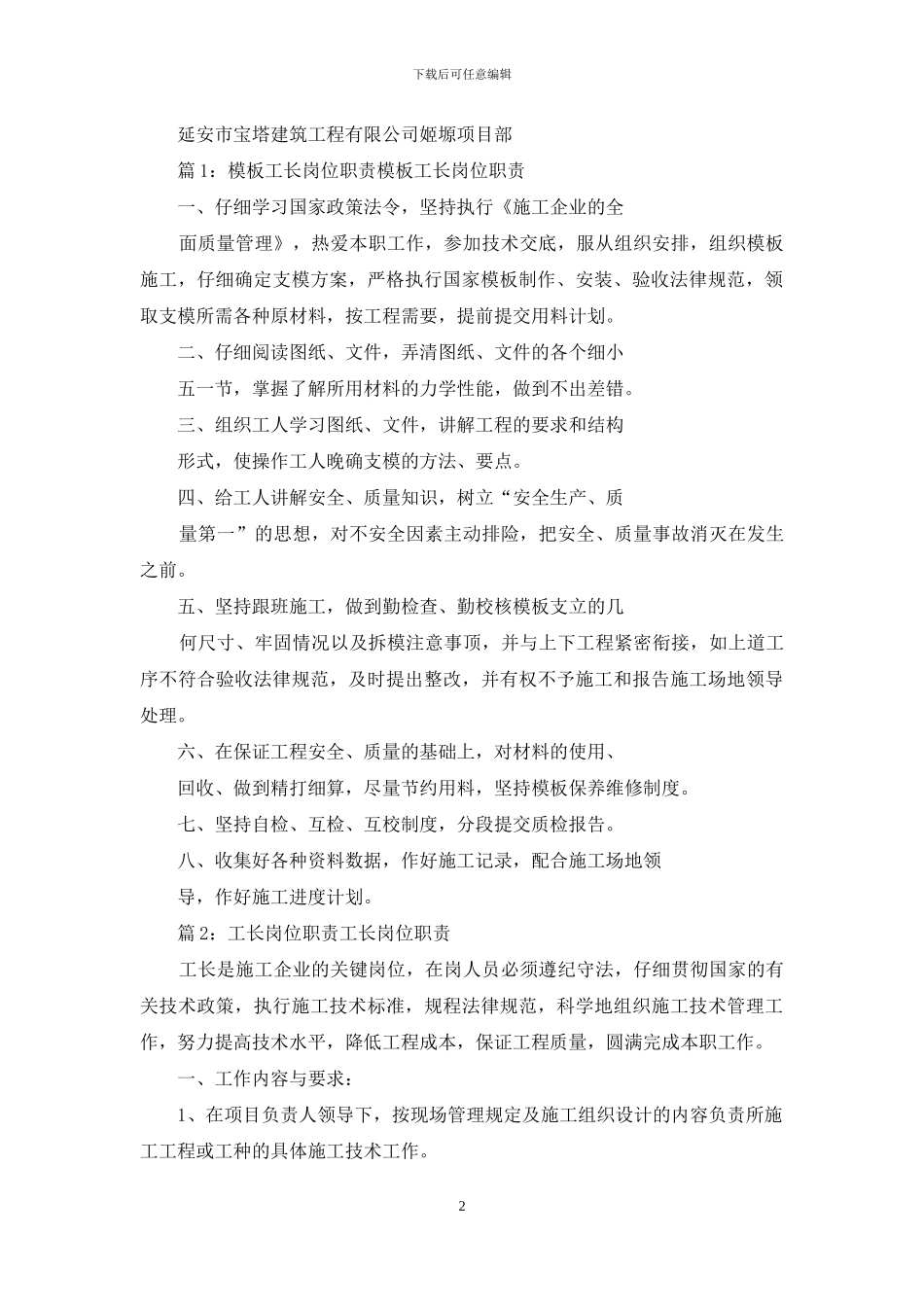 下载后可任意编辑

延安市宝塔建筑工程有限公司姬塬项目部

篇 1：模板工长岗位职责模板工长岗位职责

一、仔细学习国家政策法令，坚持执行《施工企业的全

面质量管理》，热爱本职工作，参加技术交底，服从组织安排，组织模板施工，仔细确定支模方案，严格执行国家模板制作、安装、验收法律规范，领取支模所需各种原材料，按工程需要，提前提交用料计划。

二、仔细阅读图纸、文件，弄清图纸、文件的各个细小

五一节，掌握了解所用材料的力学性能，做到不出差错。

三、组织工人学习图纸、文件，讲解工程的要求和结构

形式，使操作工人晚确支模的方法、要点。

四、给工人讲解安全、质量知识，树立“安全生产、质

量第一”的思想，对不安全因素主动排险，把安全、质量事故消灭在发生之前。

五、坚持跟班施工，做到勤检查、勤校核模板支立的几

何尺寸、牢固情况以及拆模注意事项，并与上下工程紧密衔接，如上道工序不符合验收法律规范，及时提出整改，并有权不予施工和报告施工场地领导处理。

六、在保证工程安全、质量的基础上，对材料的使用、

回收、做到精打细算，尽量节约用料，坚持模板保养维修制度。

七、坚持自检、互检、互校制度，分段提交质检报告。

八、收集好各种资料数据，作好施工记录，配合施工场地领

导，作好施工进度计划。

篇 2：工长岗位职责工长岗位职责

工长是施工企业的关键岗位，在岗人员必须遵纪守法，仔细贯彻国家的有关技术政策，执行施工技术标准，规程法律规范，科学地组织施工技术管理工作，努力提高技术水平，降低工程成本，保证工程质量，圆满完成本职工作。

一、工作内容与要求：

1、在项目负责人领导下，按现场管理规定及施工组织设计的内容负责所施工工程或工种的具体施工技术工作。

2